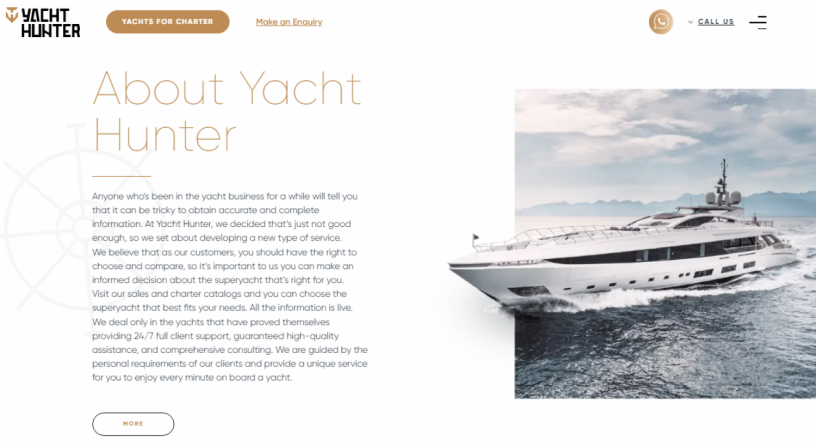 YACHT HUNTER

YACHTS FOR CHARTER

Make an Enquiry

CALL US

About Yacht Hunter

Anyone who's been in the yacht business for a while will tell you that it can be tricky to obtain accurate and complete information. At Yacht Hunter, we decided that's just not good enough, so we set about developing a new type of service. We believe that as our customers, you should have the right to choose and compare, so it's important to us you can make an informed decision about the superyacht that's right for you. Visit our sales and charter catalogs and you can choose the superyacht that best fits your needs. All the information is live. We deal only in the yachts that have proved themselves providing 24/7 full client support, guaranteed high-quality assistance, and comprehensive consulting. We are guided by the personal requirements of our clients and provide a unique service for you to enjoy every minute on board a yacht.

MORE